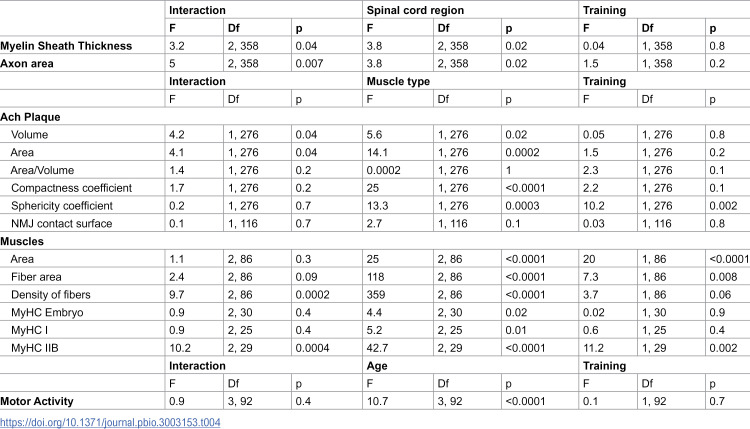 |  | Interaction |  |  | Spinal cord region |  |  | Training |  |  |
|---|---|---|---|---|---|---|---|---|---|
|  | F | Df | p | F | Df | p | F | Df | p |
| Myelin Sheath Thickness | 3.2 | 2, 358 | 0.04 | 3.8 | 2, 358 | 0.02 | 0.04 | 1, 358 | 0.8 |
| Axon area | 5 | 2, 358 | 0.007 | 3.8 | 2, 358 | 0.02 | 1.5 | 1, 358 | 0.2 |
|  | Interaction |  |  | Muscle type |  |  | Training |  |  |
|  | F | Df | p | F | Df | p | F | Df | p |
| Ach Plaque |  |  |  |  |  |  |  |  |  |
| Volume | 4.2 | 1, 276 | 0.04 | 5.6 | 1, 276 | 0.02 | 0.05 | 1, 276 | 0.8 |
| Area | 4.1 | 1, 276 | 0.04 | 14.1 | 1, 276 | 0.0002 | 1.5 | 1, 276 | 0.2 |
| Area/Volume | 1.4 | 1, 276 | 0.2 | 0.0002 | 1, 276 | 1 | 2.3 | 1, 276 | 0.1 |
| Compactness coefficient | 1.7 | 1, 276 | 0.2 | 25 | 1, 276 | <0.0001 | 2.2 | 1, 276 | 0.1 |
| Sphericity coefficient | 0.2 | 1, 276 | 0.7 | 13.3 | 1, 276 | 0.0003 | 10.2 | 1, 276 | 0.002 |
| NMJ contact surface | 0.1 | 1, 116 | 0.7 | 2.7 | 1, 116 | 0.1 | 0.03 | 1, 116 | 0.8 |
| Muscles |  |  |  |  |  |  |  |  |  |
| Area | 1.1 | 2, 86 | 0.3 | 25 | 2, 86 | <0.0001 | 20 | 1, 86 | <0.0001 |
| Fiber area | 2.4 | 2, 86 | 0.09 | 118 | 2, 86 | <0.0001 | 7.3 | 1, 86 | 0.008 |
| Density of fibers | 9.7 | 2, 86 | 0.0002 | 359 | 2, 86 | <0.0001 | 3.7 | 1, 86 | 0.06 |
| MyHC Embryo | 0.9 | 2, 30 | 0.4 | 4.4 | 2, 30 | 0.02 | 0.02 | 1, 30 | 0.9 |
| MyHC I | 0.9 | 2, 25 | 0.4 | 5.2 | 2, 25 | 0.01 | 0.6 | 1, 25 | 0.4 |
| MyHC IIB | 10.2 | 2, 29 | 0.0004 | 42.7 | 2, 29 | <0.0001 | 11.2 | 1, 29 | 0.002 |
|  | Interaction |  |  | Age |  |  | Training |  |  |
|  | F | Df | p | F | Df | p | F | Df | p |
| Motor Activity | 0.9 | 3, 92 | 0.4 | 10.7 | 3, 92 | <0.0001 | 0.1 | 1, 92 | 0.7 |

https://doi.org/10.1371/journal.pbio.3003153.t004